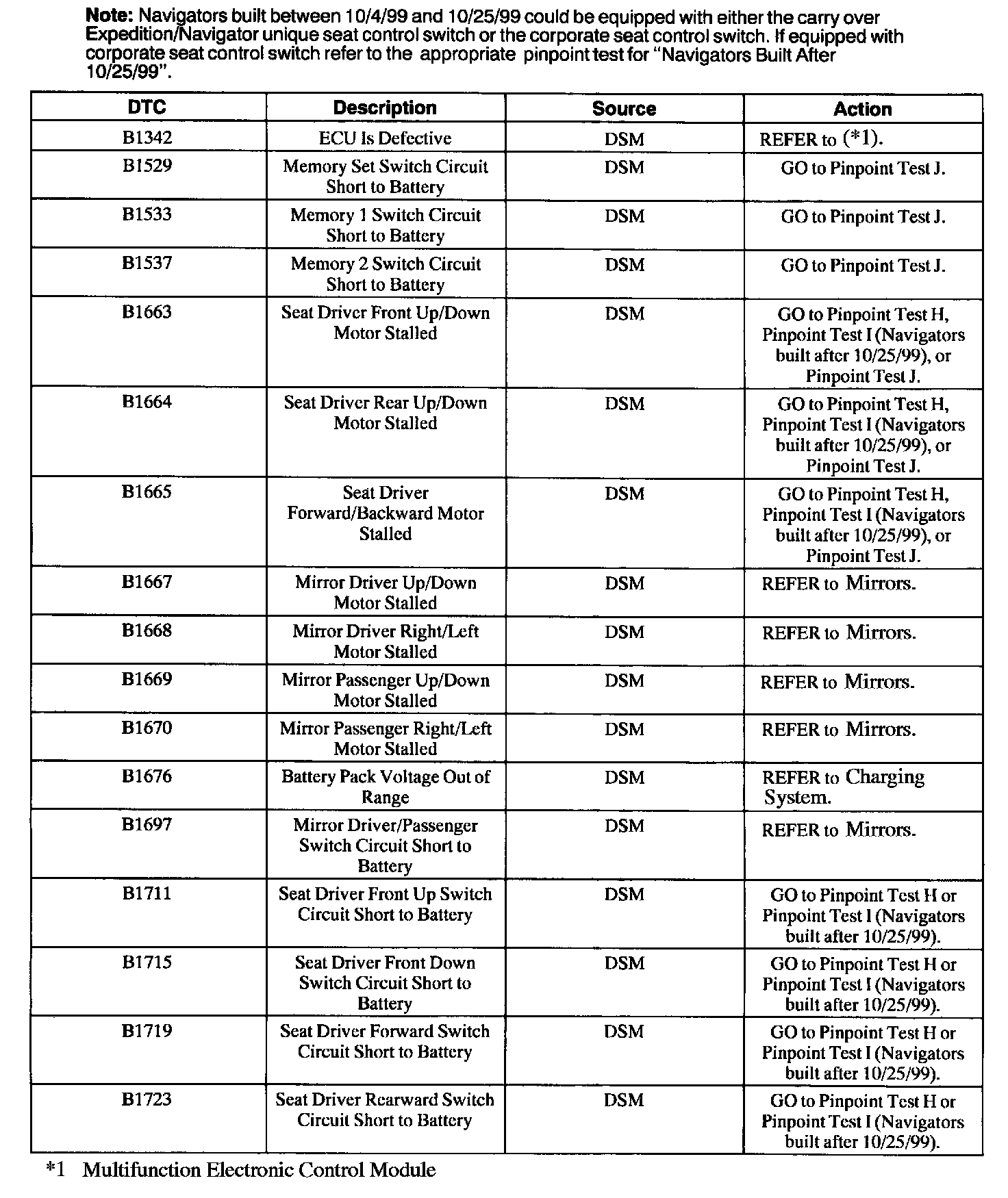 Note: Navigators built between 10/4/99 and 10/25/99 could be equipped with either the carry over Expedition/Navigator unique seat control switch or the corporate seat control switch. If equipped with corporate seat control switch refer to the appropriate pinpoint test for "Navigators Built After 10/25/99".

| DTC | Description | Source | Action |
|---|---|---|---|
| B1342 | ECU Is Defective | DSM | REFER to (*1). |
| B1529 | Memory Set Switch Circuit Short to Battery | DSM | GO to Pinpoint Test J. |
| B1533 | Memory 1 Switch Circuit Short to Battery | DSM | GO to Pinpoint Test J. |
| B1537 | Memory 2 Switch Circuit Short to Battery | DSM | GO to Pinpoint Test J. |
| B1663 | Seat Driver Front Up/Down Motor Stalled | DSM | GO to Pinpoint Test H, Pinpoint Test I (Navigators built after 10/25/99), or Pinpoint Test J. |
| B1664 | Seat Driver Rear Up/Down Motor Stalled | DSM | GO to Pinpoint Test H, Pinpoint Test I (Navigators built after 10/25/99), or Pinpoint Test J. |
| B1665 | Seat Driver Forward/Backward Motor Stalled | DSM | GO to Pinpoint Test H, Pinpoint Test I (Navigators built after 10/25/99), or Pinpoint Test J. |
| B1667 | Mirror Driver Up/Down Motor Stalled | DSM | REFER to Mirrors. |
| B1668 | Mirror Driver Right/Left Motor Stalled | DSM | REFER to Mirrors. |
| B1669 | Mirror Passenger Up/Down Motor Stalled | DSM | REFER to Mirrors. |
| B1670 | Mirror Passenger Right/Left Motor Stalled | DSM | REFER to Mirrors. |
| B1676 | Battery Pack Voltage Out of Range | DSM | REFER to Charging System. |
| B1697 | Mirror Driver/Passenger Switch Circuit Short to Battery | DSM | REFER to Mirrors. |
| B1711 | Seat Driver Front Up Switch Circuit Short to Battery | DSM | GO to Pinpoint Test H or Pinpoint Test I (Navigators built after 10/25/99). |
| B1715 | Seat Driver Front Down Switch Circuit Short to Battery | DSM | GO to Pinpoint Test H or Pinpoint Test I (Navigators built after 10/25/99). |
| B1719 | Seat Driver Forward Switch Circuit Short to Battery | DSM | GO to Pinpoint Test H or Pinpoint Test I (Navigators built after 10/25/99). |
| B1723 | Seat Driver Rearward Switch Circuit Short to Battery | DSM | GO to Pinpoint Test H or Pinpoint Test I (Navigators built after 10/25/99). |

*1 Multifunction Electronic Control Module